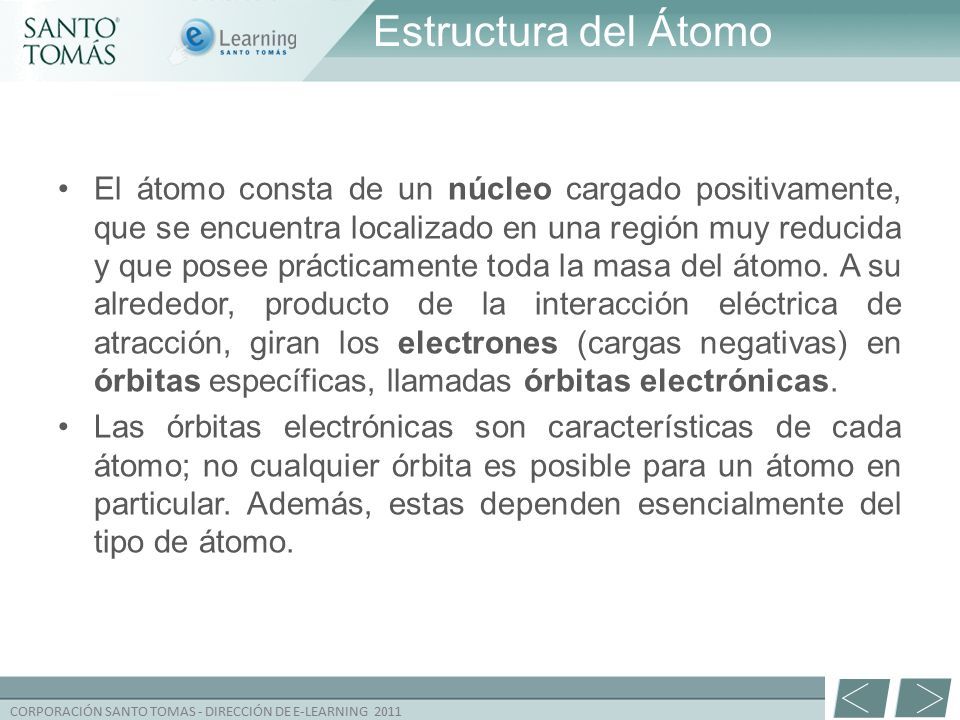 SANTO TOMÁS

e Learning SANTO TOMÁS

Estructura del Átomo

• El átomo consta de un núcleo cargado positivamente, que se encuentra localizado en una región muy reducida y que posee prácticamente toda la masa del átomo. A su alrededor, producto de la interacción eléctrica de atracción, giran los electrones (cargas negativas) en órbitas específicas, llamadas órbitas electrónicas.

• Las órbitas electrónicas son características de cada átomo; no cualquier órbita es posible para un átomo en particular. Además, estas dependen esencialmente del tipo de átomo.

CORPORACIÓN SANTO TOMAS - DIRECCIÓN DE E-LEARNING 2011